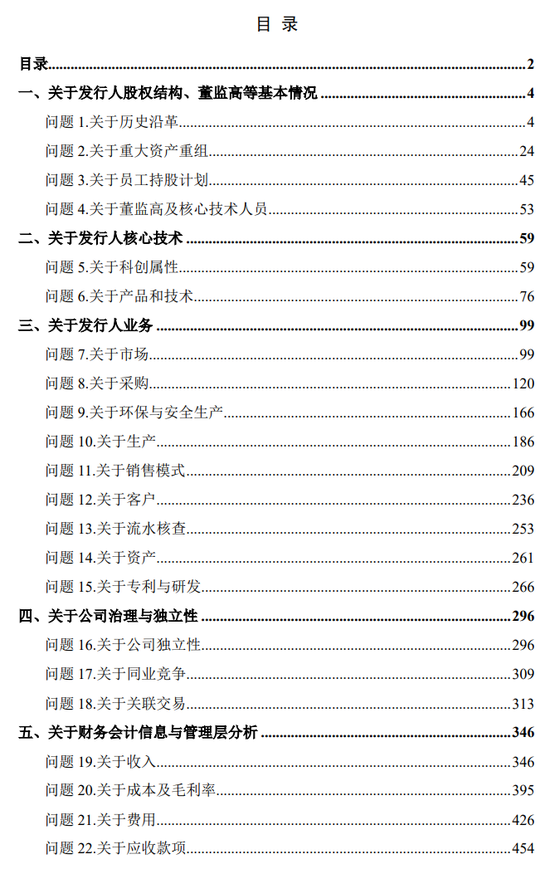 目 录

目录..........2
一、关于发行人股权结构、董监高等基本情况..........4
问题 1.关于历史沿革..........4
问题 2.关于重大资产重组..........24
问题 3.关于员工持股计划..........45
问题 4.关于董监高及核心技术人员..........53
二、关于发行人核心技术..........59
问题 5.关于科创属性..........59
问题 6.关于产品和技术..........76
三、关于发行人业务..........99
问题 7.关于市场..........99
问题 8.关于采购..........120
问题 9.关于环保与安全生产..........166
问题 10.关于生产..........186
问题 11.关于销售模式..........209
问题 12.关于客户..........236
问题 13.关于流水核查..........253
问题 14.关于资产..........261
问题 15.关于专利与研发..........266
四、关于公司治理与独立性..........296
问题 16.关于公司独立性..........296
问题 17.关于同业竞争..........309
问题 18.关于关联交易..........313
五、关于财务会计信息与管理层分析..........346
问题 19.关于收入..........346
问题 20.关于成本及毛利率..........395
问题 21.关于费用..........426
问题 22.关于应收款项..........454